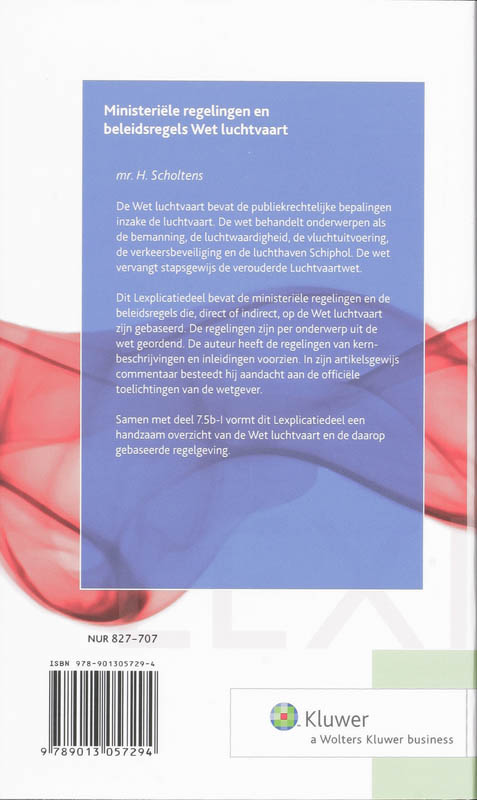 Ministeriële regelingen en beleidsregels Wet luchtvaart

mr. H. Scholtens

De Wet luchtvaart bevat de publiekrechtelijke bepalingen inzake de luchtvaart. De wet behandelt onderwerpen als de bemanning, de luchtwaardigheid, de vluchtuitvoering, de verkeersbeveiliging en de luchthaven Schiphol. De wet vervangt stapsgewijs de verouderde Luchtvaartwet.

Dit Lexplicatiedeel bevat de ministeriële regelingen en de beleidsregels die, direct of indirect, op de Wet luchtvaart zijn gebaseerd. De regelingen zijn per onderwerp uit de wet geordend. De auteur heeft de regelingen van kernbeschrijvingen en inleidingen voorzien. In zijn artikelsgewijs commentaar besteedt hij aandacht aan de officiële toelichtingen van de wetgever.

Samen met deel 7.5b-I vormt dit Lexplicatiedeel een handzaam overzicht van de Wet luchtvaart en de daarop gebaseerde regelgeving.

NUR 827-707

ISBN 978-901305729-4

9 789013 057294

Kluwer
a Wolters Kluwer business